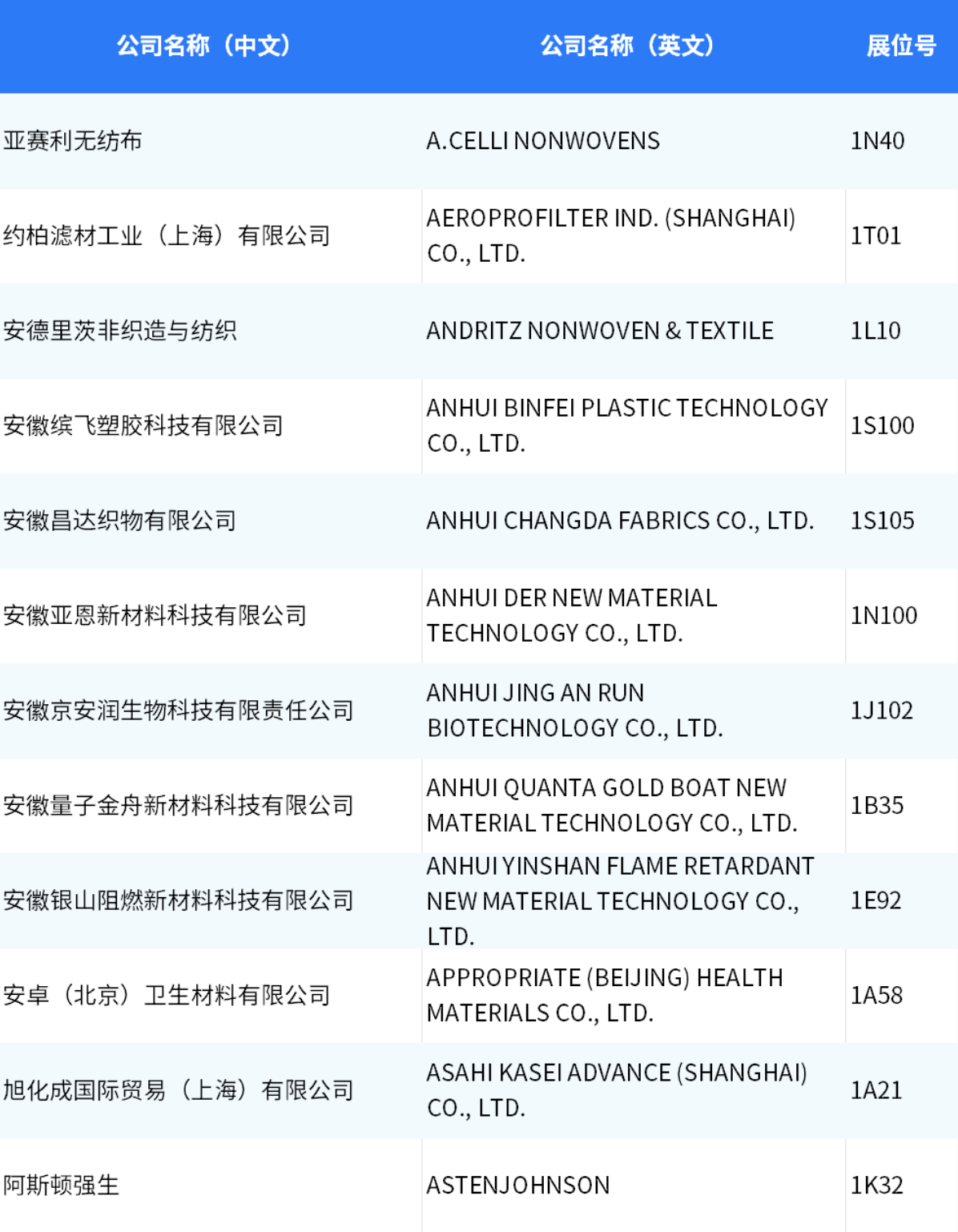 | 公司名称（中文） | 公司名称（英文） | 展位号 |
|---|---|---|
| 亚赛利无纺布 | A.CELLI NONWOVENS | 1N40 |
| 约柏滤材工业（上海）有限公司 | AEROPROFILTER IND. (SHANGHAI) CO., LTD. | 1T01 |
| 安德里茨非织造与纺织 | ANDRITZ NONWOVEN & TEXTILE | 1L10 |
| 安徽缤飞塑胶科技有限公司 | ANHUI BINFEI PLASTIC TECHNOLOGY CO., LTD. | 1S100 |
| 安徽昌达织物有限公司 | ANHUI CHANGDA FABRICS CO., LTD. | 1S105 |
| 安徽亚恩新材料科技有限公司 | ANHUI DER NEW MATERIAL TECHNOLOGY CO., LTD. | 1N100 |
| 安徽京安润生物科技有限责任公司 | ANHUI JING AN RUN BIOTECHNOLOGY CO., LTD. | 1J102 |
| 安徽量子金舟新材料科技有限公司 | ANHUI QUANTA GOLD BOAT NEW MATERIAL TECHNOLOGY CO., LTD. | 1B35 |
| 安徽银山阻燃新材料科技有限公司 | ANHUI YINSHAN FLAME RETARDANT NEW MATERIAL TECHNOLOGY CO., LTD. | 1E92 |
| 安卓（北京）卫生材料有限公司 | APPROPRIATE (BEIJING) HEALTH MATERIALS CO., LTD. | 1A58 |
| 旭化成国际贸易（上海）有限公司 | ASAHI KASEI ADVANCE (SHANGHAI) CO., LTD. | 1A21 |
| 阿斯顿强生 | ASTENJOHNSON | 1K32 |